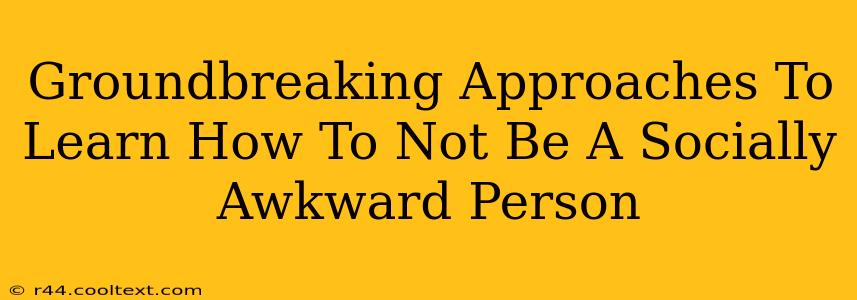 Groundbreaking Approaches To Learn How To Not Be A Socially Awkward Person

© r44.cooltext.com